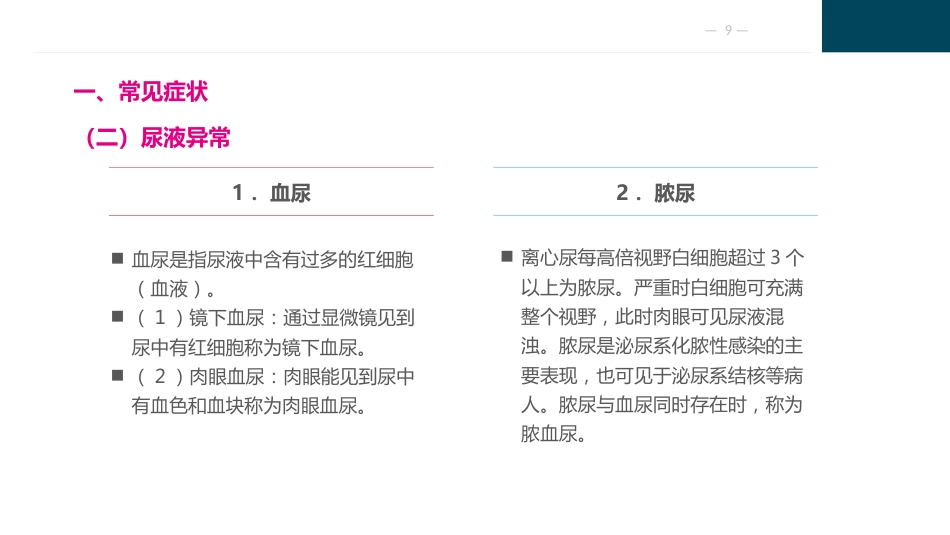 — 9 —

一、常见症状

（二）尿液异常

1．血尿

■ 血尿是指尿液中含有过多的红细胞（血液）。

■ （1）镜下血尿：通过显微镜见到尿中有红细胞称为镜下血尿。

■ （2）肉眼血尿：肉眼能见到尿中有血色和血块称为肉眼血尿。

2．脓尿

■ 离心尿每高倍视野白细胞超过 3 个以上为脓尿。严重时白细胞可充满整个视野，此时肉眼可见尿液混浊。脓尿是泌尿系化脓性感染的主要表现，也可见于泌尿系结核等病人。脓尿与血尿同时存在时，称为脓血尿。